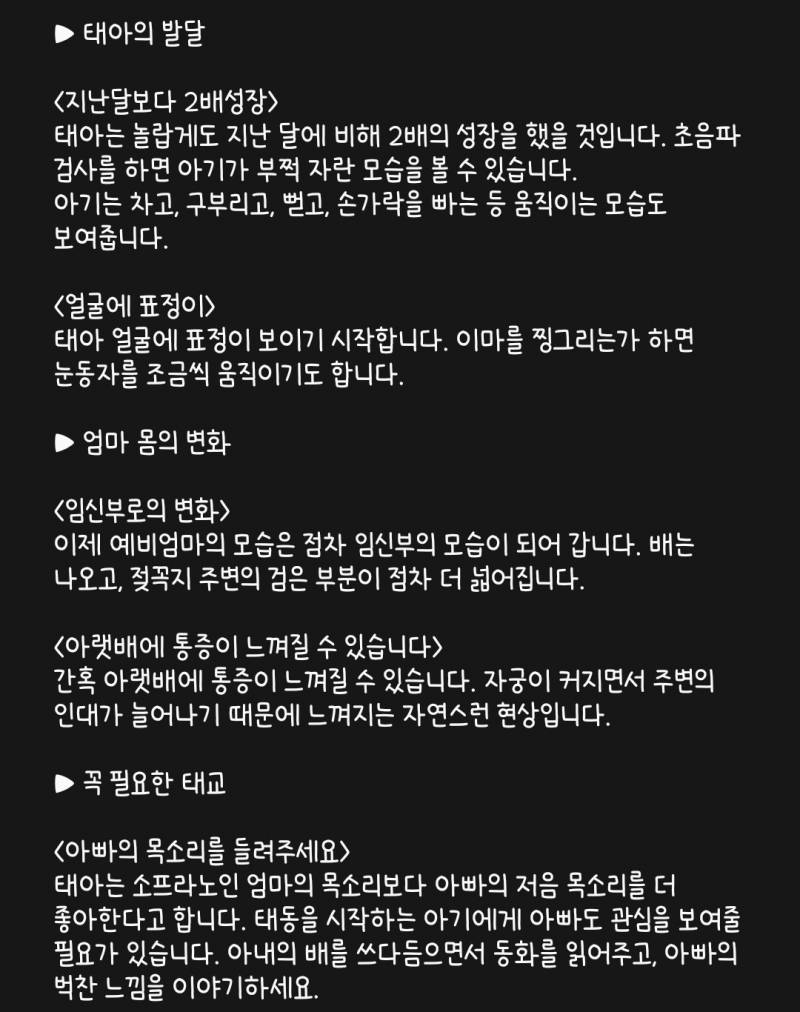 ▶ 태아의 발달

<지난달보다 2배성장>
태아는 놀랍게도 지난 달에 비해 2배의 성장을 했을 것입니다. 초음파 검사를 하면 아기가 부쩍 자란 모습을 볼 수 있습니다.
아기는 차고, 구부리고, 뻗고, 손가락을 빠는 등 움직이는 모습도 보여줍니다.

<얼굴에 표정이>
태아 얼굴에 표정이 보이기 시작합니다. 이마를 찡그리는가 하면 눈동자를 조금씩 움직이기도 합니다.

▶ 엄마 몸의 변화

<임신부로의 변화>
이제 예비엄마의 모습은 점차 임신부의 모습이 되어 갑니다. 배는 나오고, 젖꼭지 주변의 검은 부분이 점차 더 넓어집니다.

<아랫배에 통증이 느껴질 수 있습니다>
간혹 아랫배에 통증이 느껴질 수 있습니다. 자궁이 커지면서 주변의 인대가 늘어나기 때문에 느껴지는 자연스런 현상입니다.

▶ 꼭 필요한 태교

<아빠의 목소리를 들려주세요>
태아는 소프라노인 엄마의 목소리보다 아빠의 저음 목소리를 더 좋아한다고 합니다. 태동을 시작하는 아기에게 아빠도 관심을 보여줄 필요가 있습니다. 아내의 배를 쓰다듬으면서 동화를 읽어주고, 아빠의 벅찬 느낌을 이야기하세요.